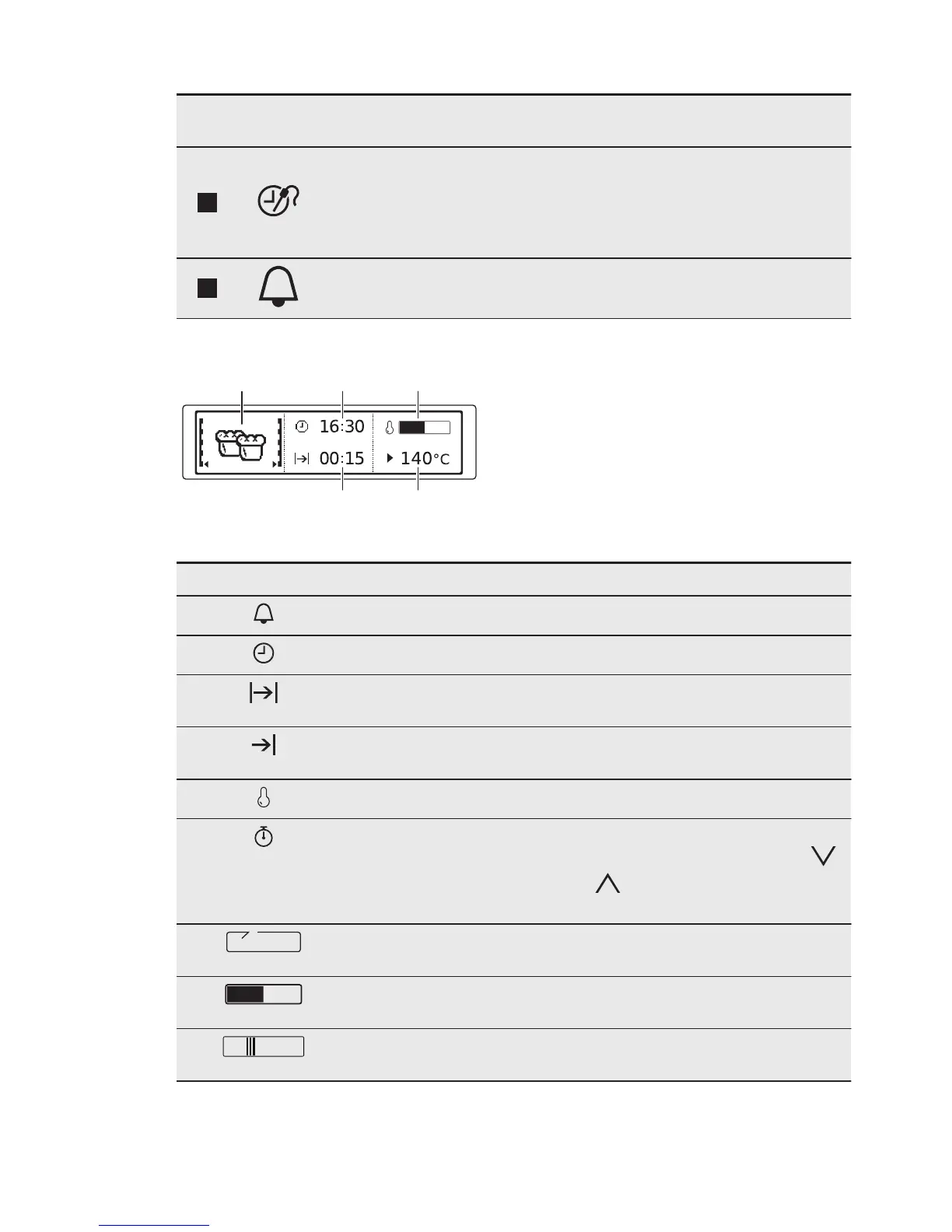 16:30

00:15

140°C